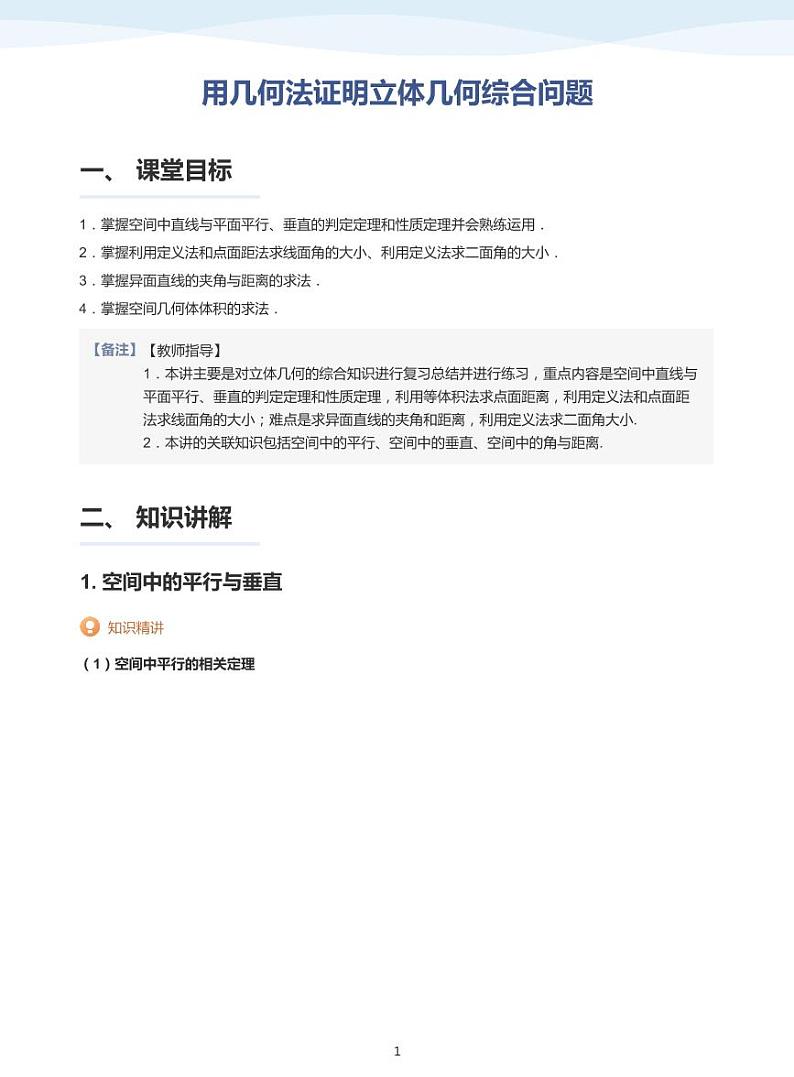 用几何法证明立体几何综合问题

一、 课堂目标

1．掌握空间中直线与平面平行、垂直的判定定理和性质定理并会熟练运用．

2．掌握利用定义法和点面距法求线面角的大小、利用定义法求二面角的大小．

3．掌握异面直线的夹角与距离的求法．

4．掌握空间几何体体积的求法．

【备注】【教师指导】

1．本讲主要是对立体几何的综合知识进行复习总结并进行练习，重点内容是空间中直线与平面平行、垂直的判定定理和性质定理，利用等体积法求点面距离，利用定义法和点面距法求线面角的大小；难点是求异面直线的夹角和距离，利用定义法求二面角大小.

2．本讲的关联知识包括空间中的平行、空间中的垂直、空间中的角与距离.

二、 知识讲解

1. 空间中的平行与垂直

知识精讲

（1）空间中平行的相关定理

1